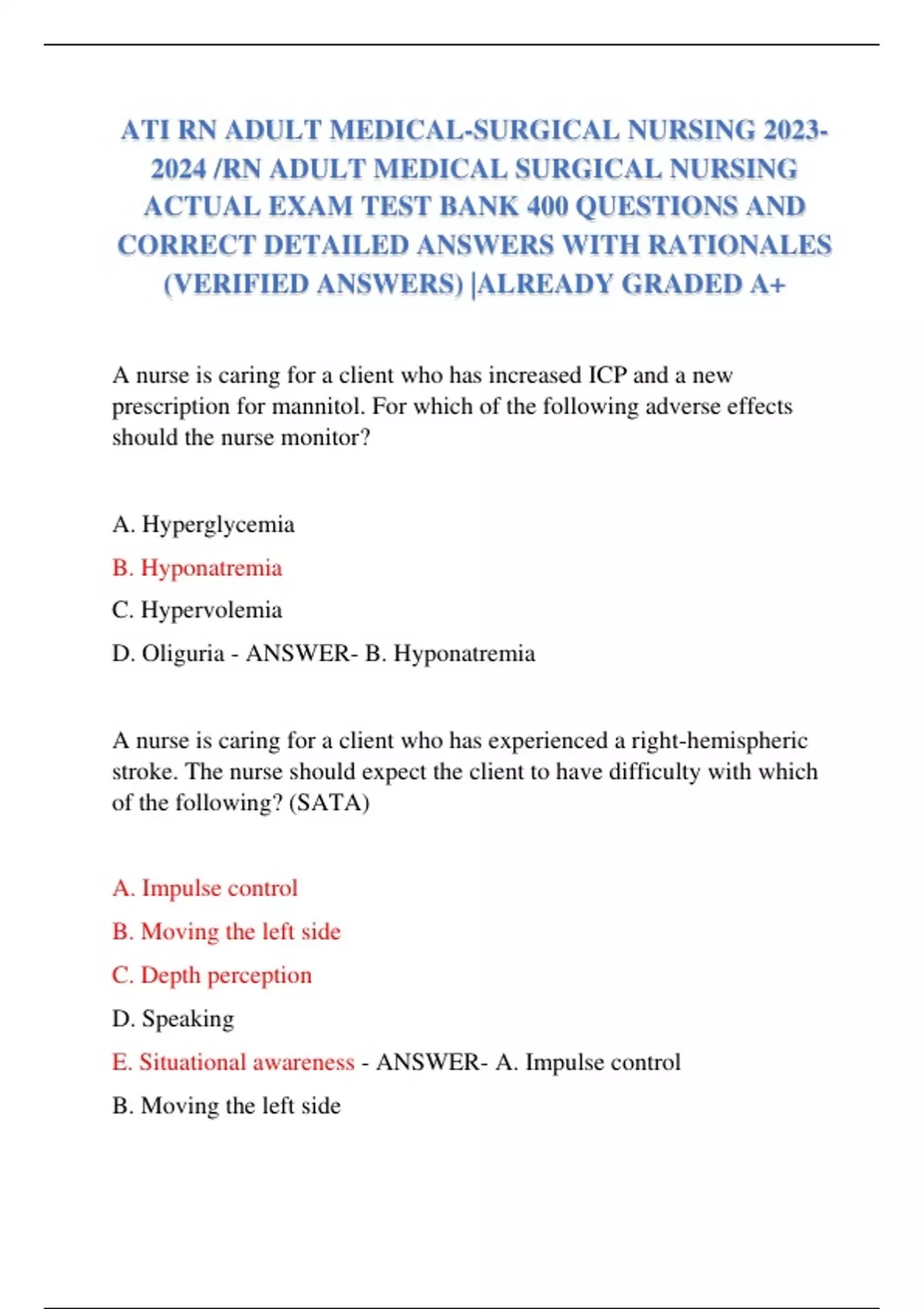 ATI RN ADULT MEDICAL-SURGICAL NURSING 2023-2024 /RN ADULT MEDICAL SURGICAL NURSING ACTUAL EXAM TEST BANK 400 QUESTIONS AND CORRECT DETAILED ANSWERS WITH RATIONALES (VERIFIED ANSWERS) |ALREADY GRADED A+

A nurse is caring for a client who has increased ICP and a new prescription for mannitol. For which of the following adverse effects should the nurse monitor?

A. Hyperglycemia

B. Hyponatremia

C. Hypervolemia

D. Oliguria - ANSWER- B. Hyponatremia

A nurse is caring for a client who has experienced a right-hemispheric stroke. The nurse should expect the client to have difficulty with which of the following? (SATA)

A. Impulse control

B. Moving the left side

C. Depth perception

D. Speaking

E. Situational awareness - ANSWER- A. Impulse control

B. Moving the left side